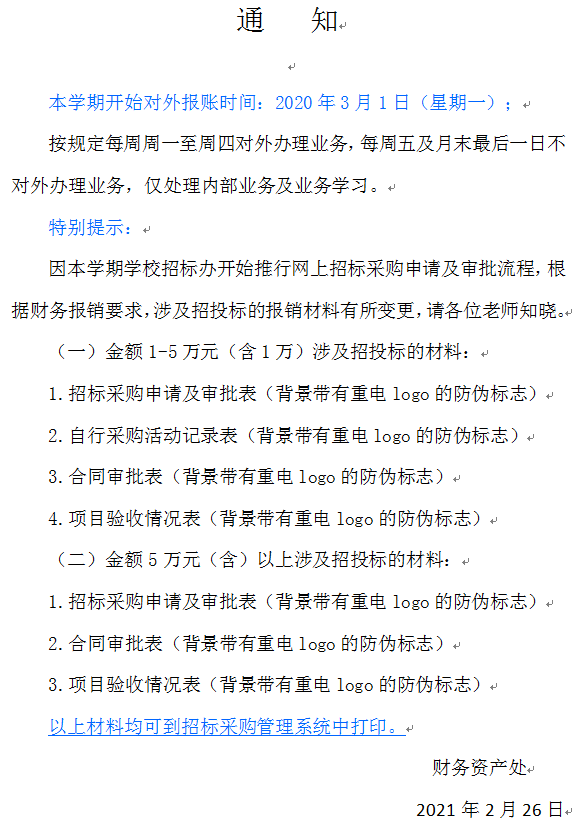 通　知

本学期开始对外报账时间：2020 年 3 月 1 日（星期一）；

按规定每周周一至周四对外办理业务，每周五及月末最后一日不对外办理业务，仅处理内部业务及业务学习。

特别提示：

因本学期学校招标办开始推行网上招标采购申请及审批流程，根据财务报销要求，涉及招投标的报销材料有所变更，请各位老师知晓。

（一）金额 1-5 万元（含 1 万）涉及招投标的材料：

1. 招标采购申请及审批表（背景带有重电 logo 的防伪标志）

2. 自行采购活动记录表（背景带有重电 logo 的防伪标志）

3. 合同审批表（背景带有重电 logo 的防伪标志）

4. 项目验收情况表（背景带有重电 logo 的防伪标志）

（二）金额 5 万元（含）以上涉及招投标的材料：

1. 招标采购申请及审批表（背景带有重电 logo 的防伪标志）

2. 合同审批表（背景带有重电 logo 的防伪标志）

3. 项目验收情况表（背景带有重电 logo 的防伪标志）

以上材料均可到招标采购管理系统中打印。

财务资产处

2021 年 2 月 26 日